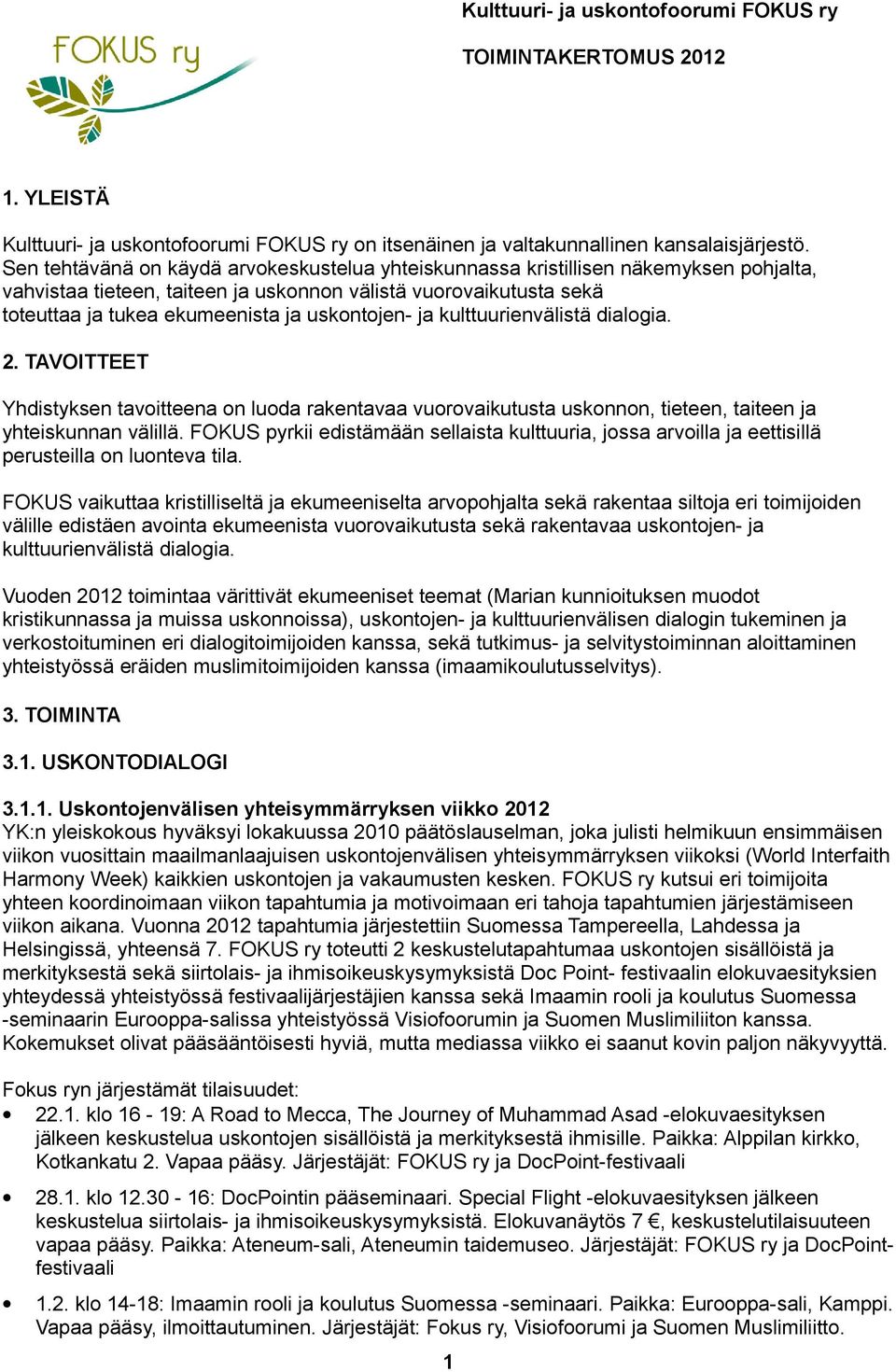 FOKUS ry

Kulttuuri- ja uskontofoorumi FOKUS ry

TOIMINTAKERTOMUS 2012

1. YLEISTÄ

Kulttuuri- ja uskontofoorumi FOKUS ry on itsenäinen ja valtakunnallinen kansalaisjärjestö. Sen tehtävänä on käydä arvokeskustelua yhteiskunnassa kristillisen näkemyksen pohjalta, vahvistaa tieteen, taiteen ja uskonnon välistä vuorovaikutusta sekä toteuttaa ja tukea ekumeenista ja uskontojen- ja kulttuurienvälistä dialogia.

2. TAVOITTEET

Yhdistyksen tavoitteena on luoda rakentavaa vuorovaikutusta uskonnon, tieteen, taiteen ja yhteiskunnan välillä. FOKUS pyrkii edistämään sellaista kulttuuria, jossa arvoilla ja eettisillä perusteilla on luonteva tila.

FOKUS vaikuttaa kristilliseltä ja ekumeeniselta arvopohjalta sekä rakentaa siltoja eri toimijoiden välille edistäen avointa ekumeenista vuorovaikutusta sekä rakentavaa uskontojen- ja kulttuurienvälistä dialogia.

Vuoden 2012 toimintaa värittivät ekumeeniset teemat (Marian kunnioituksen muodot kristikunnassa ja muissa uskonnoissa), uskontojen- ja kulttuurienvälisen dialogin tukeminen ja verkostoituminen eri dialogitoimijoiden kanssa, sekä tutkimus- ja selvitystoiminnan aloittaminen yhteistyössä eräiden muslimitoimijoiden kanssa (imaamikoulutusselvitys).

3. TOIMINTA

3.1. USKONTODIALOGI

3.1.1. Uskontojenvälisen yhteisymmärryksen viikko 2012
YK:n yleiskokous hyväksyi lokakuussa 2010 päätöslauselman, joka julisti helmikuun ensimmäisen viikon vuosittain maailmanlaajuisen uskontojenvälisen yhteisymmärryksen viikoksi (World Interfaith Harmony Week) kaikkien uskontojen ja vakaumusten kesken. FOKUS ry kutsui eri toimijoita yhteen koordinoimaan viikon tapahtumia ja motivoimaan eri tahoja tapahtumien järjestämiseen viikon aikana. Vuonna 2012 tapahtumia järjestettiin Suomessa Tampereella, Lahdessa ja Helsingissä, yhteensä 7. FOKUS ry toteutti 2 keskustelutapahtumaa uskontojen sisällöistä ja merkityksestä sekä siirtolais- ja ihmisoikeuskysymyksistä Doc Point- festivaalin elokuvaesityksien yhteydessä yhteistyössä festivaalijärjestäjien kanssa sekä Imaamin rooli ja koulutus Suomessa -seminaarin Eurooppa-salissa yhteistyössä Visiofoorumin ja Suomen Muslimiliiton kanssa. Kokemukset olivat pääsääntöisesti hyviä, mutta mediassa viikko ei saanut kovin paljon näkyvyyttä.

Fokus ryn järjestämät tilaisuudet:
• 22.1. klo 16 - 19: A Road to Mecca, The Journey of Muhammad Asad -elokuvaesityksen jälkeen keskustelua uskontojen sisällöistä ja merkityksestä ihmisille. Paikka: Alppilan kirkko, Kotkankatu 2. Vapaa pääsy. Järjestäjät: FOKUS ry ja DocPoint-festivaali
• 28.1. klo 12.30 - 16: DocPointin pääseminaari. Special Flight -elokuvaesityksen jälkeen keskustelua siirtolais- ja ihmisoikeuskysymyksistä. Elokuvanäytös 7 €, keskustelutilaisuuteen vapaa pääsy. Paikka: Ateneum-sali, Ateneumin taidemuseo. Järjestäjät: FOKUS ry ja DocPoint-festivaali
• 1.2. klo 14-18: Imaamin rooli ja koulutus Suomessa -seminaari. Paikka: Eurooppa-sali, Kamppi. Vapaa pääsy, ilmoittautuminen. Järjestäjät: Fokus ry, Visiofoorumi ja Suomen Muslimiliitto.

1